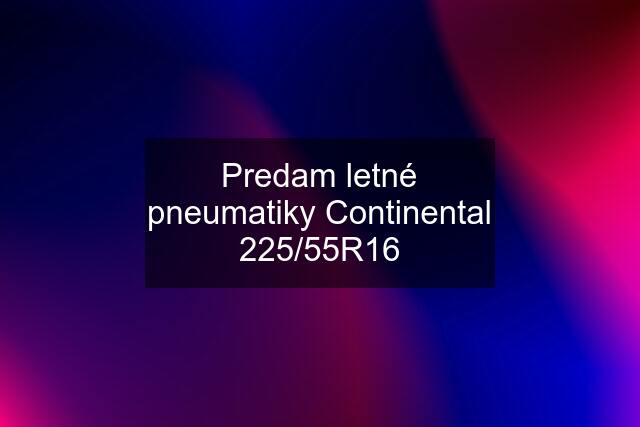 Predam letné pneumatiky Continental 225/55R16